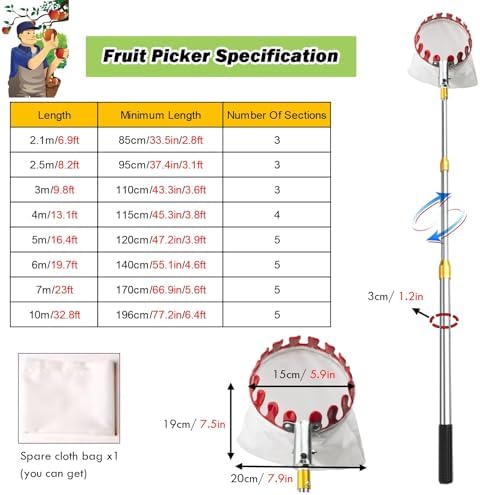 Fruit Picker Specification

| Length | Minimum Length | Number Of Sections |
|---|---|---|
| 2.1m/6.9ft | 85cm/33.5in/2.8ft | 3 |
| 2.5m/8.2ft | 95cm/37.4in/3.1ft | 3 |
| 3m/9.8ft | 110cm/43.3in/3.6ft | 3 |
| 4m/13.1ft | 115cm/45.3in/3.8ft | 4 |
| 5m/16.4ft | 120cm/47.2in/3.9ft | 5 |
| 6m/19.7ft | 140cm/55.1in/4.6ft | 5 |
| 7m/23ft | 170cm/66.9in/5.6ft | 5 |
| 10m/32.8ft | 196cm/77.2in/6.4ft | 5 |

3cm/ 1.2in

15cm/ 5.9in

19cm/ 7.5in

20cm/ 7.9in

Spare cloth bag x1 (you can get)